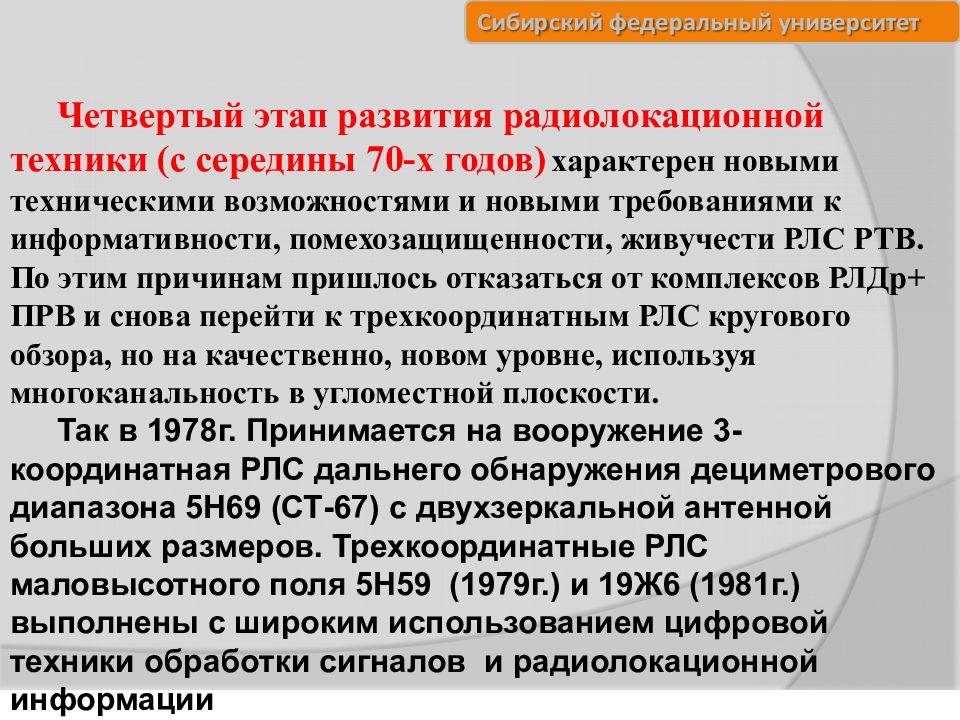 Сибирский федеральный университет

Четвертый этап развития радиолокационной техники (с середины 70-х годов) характерен новыми техническими возможностями и новыми требованиями к информативности, помехозащищенности, живучести РЛС РТВ. По этим причинам пришлось отказаться от комплексов РЛДр+ ПРВ и снова перейти к трехкоординатным РЛС кругового обзора, но на качественно, новом уровне, используя многоканальность в угломестной плоскости.

Так в 1978г. Принимается на вооружение 3-координатная РЛС дальнего обнаружения дециметрового диапазона 5Н69 (СТ-67) с двухзеркальной антенной больших размеров. Трехкоординатные РЛС маловысотного поля 5Н59 (1979г.) и 19Ж6 (1981г.) выполнены с широким использованием цифровой техники обработки сигналов и радиолокационной информации